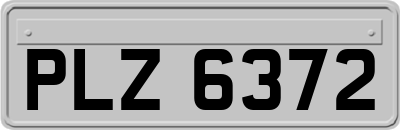 PLZ 6372